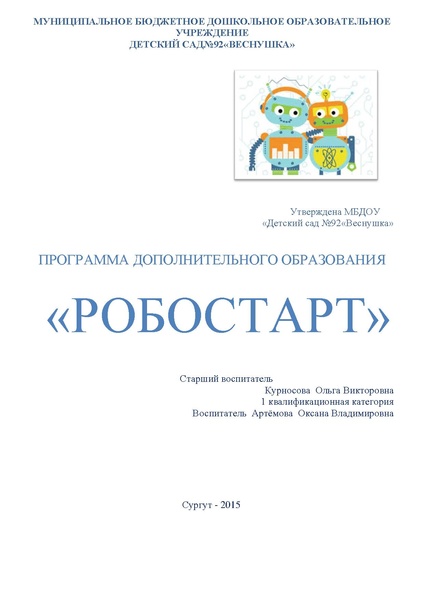 МУНИЦИПАЛЬНОЕ БЮДЖЕТНОЕ ДОШКОЛЬНОЕ ОБРАЗОВАТЕЛЬНОЕ УЧРЕЖДЕНИЕ
ДЕТСКИЙ САД№92«ВЕСНУШКА»

Утверждена МБДОУ
«Детский сад №92«Веснушка»

ПРОГРАММА ДОПОЛНИТЕЛЬНОГО ОБРАЗОВАНИЯ

«РОБОСТАРТ»

Старший воспитатель
Курносова Ольга Викторовна
1 квалификационная категория
Воспитатель Артёмова Оксана Владимировна

Сургут - 2015